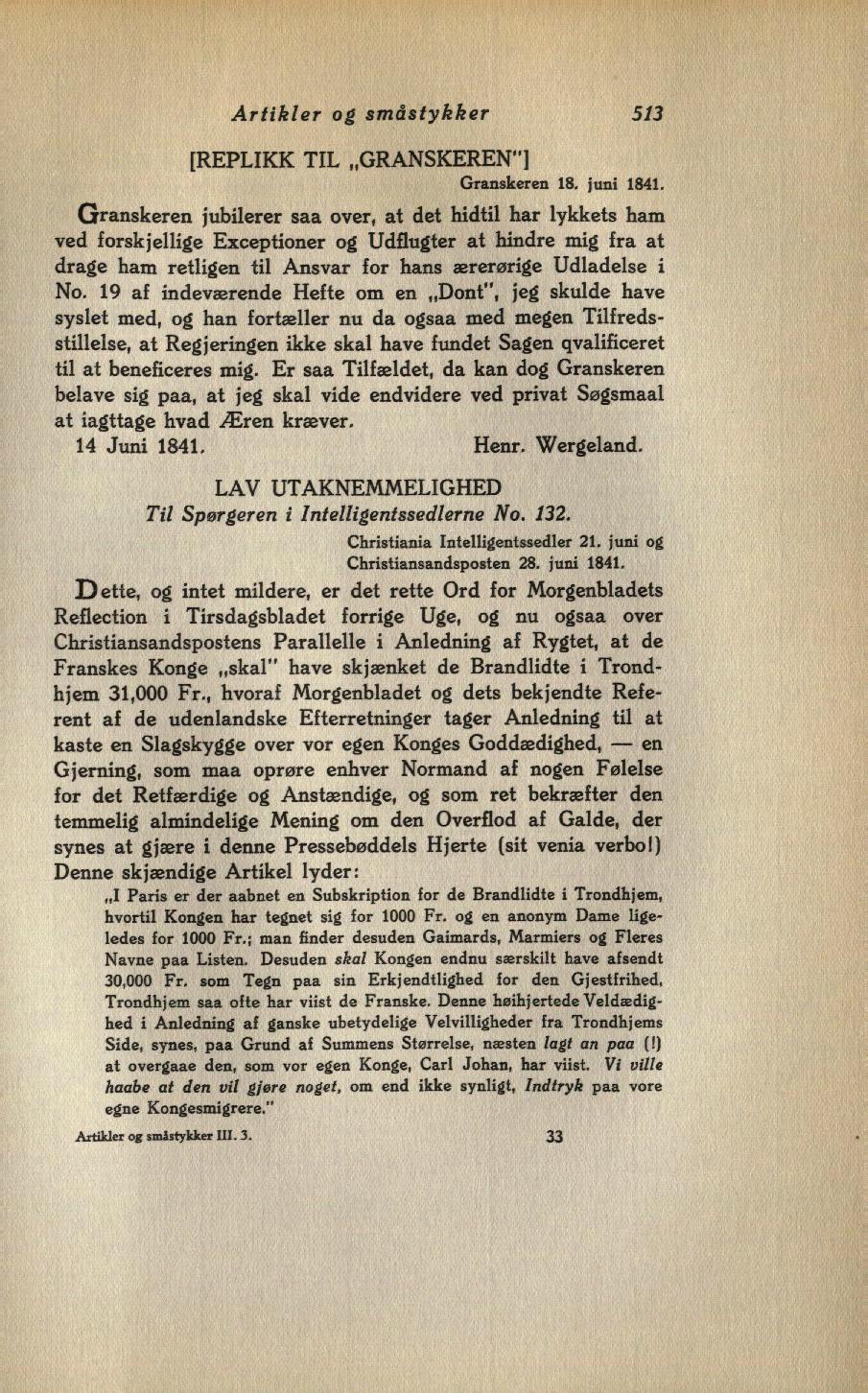 Artikler og småstykker 513

[REPLIKK TIL „GRANSKEREN"]

Granskeren 18. juni 1841.

Granskeren jubilerer saa over, at det hidtil har lykkets ham ved forskjellige Exceptioner og Udflugter at hindre mig fra at drage ham retligen til Ansvar for hans ærerørige Udladelse i No. 19 af indeværende Hefte om en „Dont", jeg skulde have syslet med, og han fortæller nu da ogsaa med megen Tilfredsstillelse, at Regjeringen ikke skal have fundet Sagen qvalificeret til at beneficeres mig. Er saa Tilfældet, da kan dog Granskeren belave sig paa, at jeg skal vide endvidere ved privat Søgsmaal at iagttage hvad Æren kræver.

14 Juni 1841. Henr. Wergeland.

LAV UTAKNEMMELIGHED

Til Spørgeren i Intelligentssedlerne No. 132.

Christiania Intelligentssedler 21. juni og Christiansandsposten 28. juni 1841.

Dette, og intet mildere, er det rette Ord for Morgenbladets Reflection i Tirsdagsbladet forrige Uge, og nu ogsaa over Christiansandspostens Parallelle i Anledning af Rygtet, at de Franskes Konge „skal" have skjænket de Brandlidte i Trondhjem 31,000 Fr., hvoraf Morgenbladet og dets bekjendte Referent af de udenlandske Efterretninger tager Anledning til at kaste en Slagskygge over vor egen Konges Goddædighed, — en Gjerning, som maa oprøre enhver Normand af nogen Følelse for det Retfærdige og Anstændige, og som ret bekræfter den temmelig almindelige Mening om den Overflod af Galde, der synes at gjære i denne Pressebøddels Hjerte (sit venia verbo!) Denne skjændige Artikel lyder:

„I Paris er der aabnet en Subskription for de Brandlidte i Trondhjem, hvortil Kongen har tegnet sig for 1000 Fr. og en anonym Dame ligeledes for 1000 Fr.; man finder desuden Gaimards, Marmiers og Fleres Navne paa Listen. Desuden skal Kongen endnu særskilt have afsendt 30,000 Fr. som Tegn paa sin Erkjendtlighed for den Gjestfrihed, Trondhjem saa ofte har viist de Franske. Denne høihjertede Veldædighed i Anledning af ganske ubetydelige Velvilligheder fra Trondhjems Side, synes, paa Grund af Summens Størrelse, næsten lagt an paa (!) at overgaae den, som vor egen Konge, Carl Johan, har viist. Vi ville haabe at den vil gjøre noget, om end ikke synligt, Indtryk paa vore egne Kongesmigrere."

Artikler og småstykker III. 3. 33